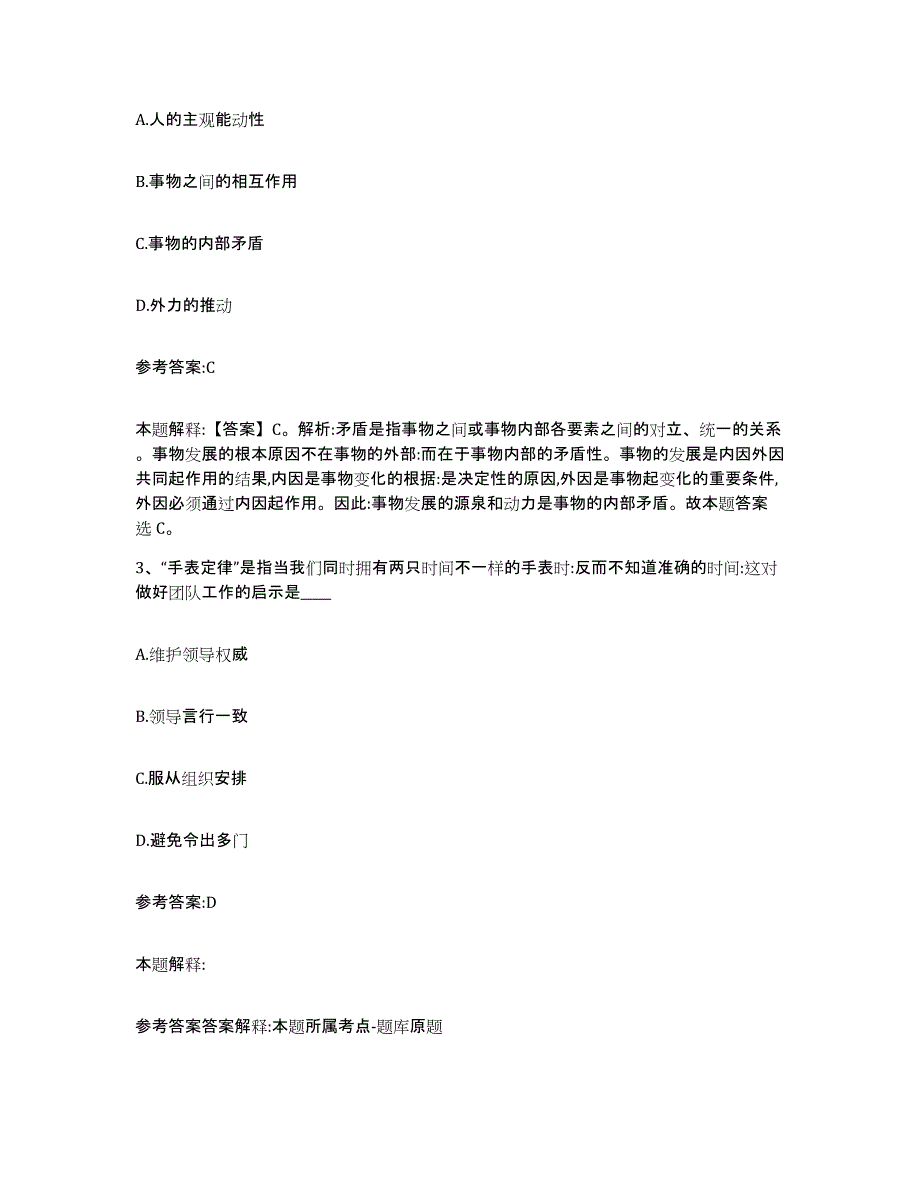 A.人的主观能动性

B.事物之间的相互作用

C.事物的内部矛盾

D.外力的推动

参考答案:C

本题解释:【答案】C。解析:矛盾是指事物之间或事物内部各要素之间的对立、统一的关系。事物发展的根本原因不在事物的外部:而在于事物内部的矛盾性。事物的发展是内因外因共同起作用的结果,内因是事物变化的根据:是决定性的原因,外因是事物起变化的重要条件,外因必须通过内因起作用。因此:事物发展的源泉和动力是事物的内部矛盾。故本题答案选 C。

3、“手表定律”是指当我们同时拥有两只时间不一样的手表时:反而不知道准确的时间:这对做好团队工作的启示是____

A.维护领导权威

B.领导言行一致

C.服从组织安排

D.避免令出多门

参考答案:D

本题解释:

参考答案答案解释:本题所属考点-题库原题